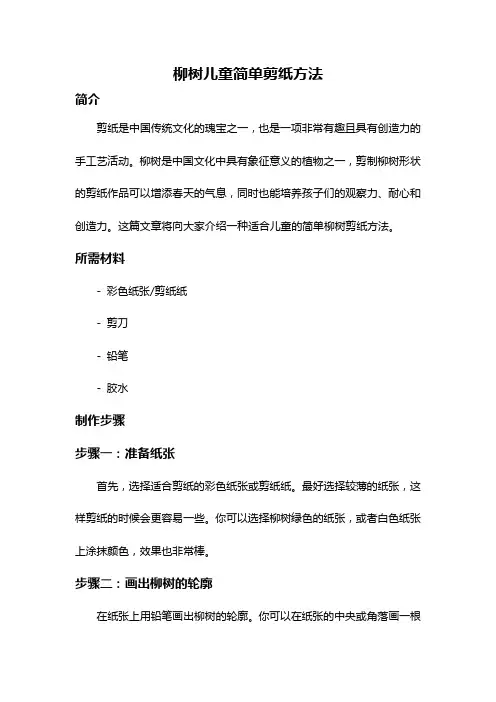 柳树儿童简单剪纸方法

简介

剪纸是中国传统文化的瑰宝之一，也是一项非常有趣且具有创造力的手工艺活动。柳树是中国文化中具有象征意义的植物之一，剪制柳树形状的剪纸作品可以增添春天的气息，同时也能培养孩子们的观察力、耐心和创造力。这篇文章将向大家介绍一种适合儿童的简单柳树剪纸方法。

所需材料

- 彩色纸张/剪纸纸

- 剪刀

- 铅笔

- 胶水

制作步骤

步骤一：准备纸张

首先，选择适合剪纸的彩色纸张或剪纸纸。最好选择较薄的纸张，这样剪纸的时候会更容易一些。你可以选择柳树绿色的纸张，或者白色纸张上涂抹颜色，效果也非常棒。

步骤二：画出柳树的轮廓

在纸张上用铅笔画出柳树的轮廓。你可以在纸张的中央或角落画一根